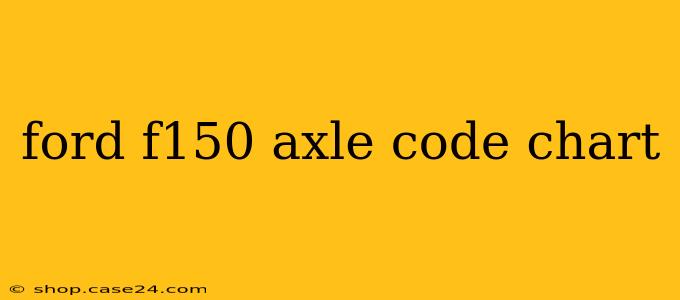 ford f150 axle code chart

© shop.case24.com